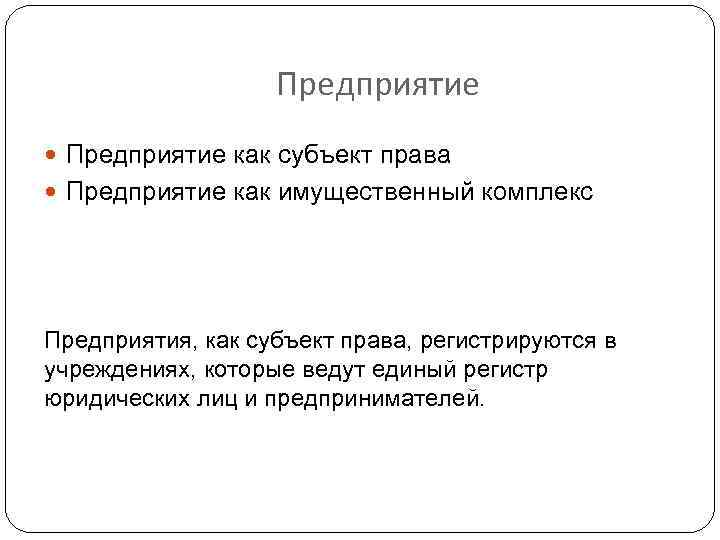 Предприятие

Предприятие как субъект права
Предприятие как имущественный комплекс

Предприятия, как субъект права, регистрируются в учреждениях, которые ведут единый регистр юридических лиц и предпринимателей.